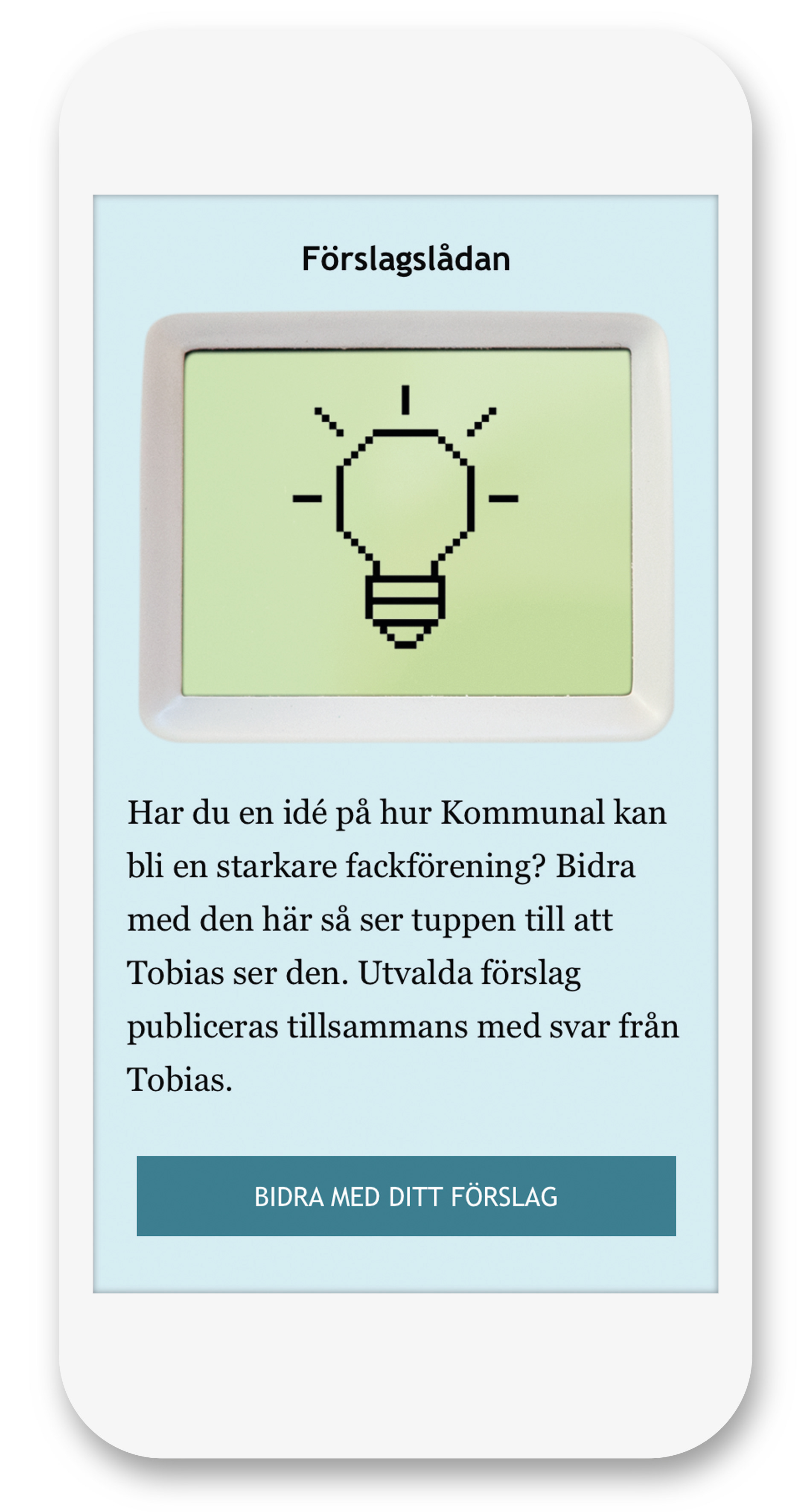 Förslagslådan

Har du en idé på hur Kommunal kan bli en starkare fackförening? Bidra med den här så ser tuppen till att Tobias ser den. Utvalda förslag publiceras tillsammans med svar från Tobias.

BIDRA MED DITT FÖRSLAG